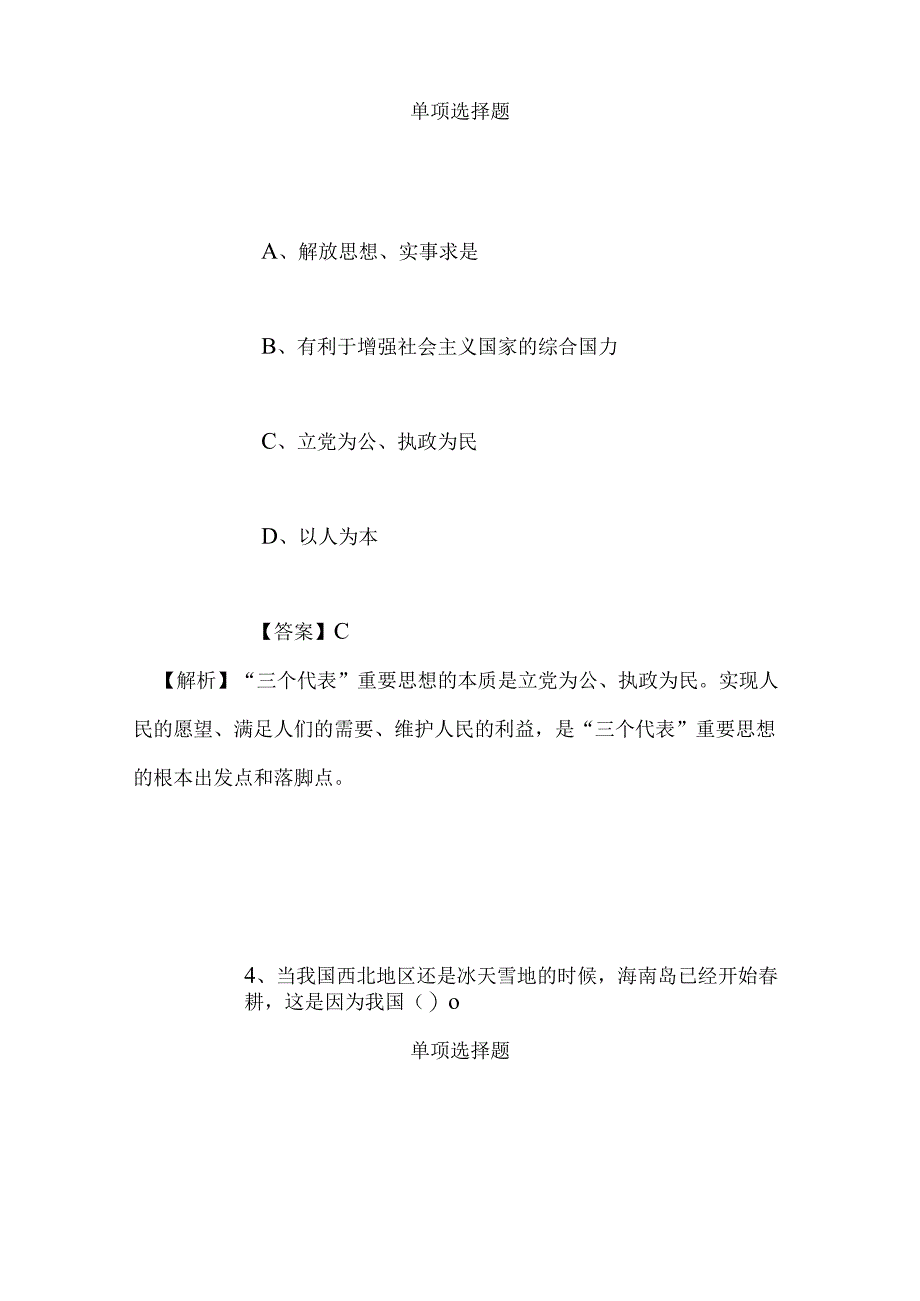 单项选择题

A、解放思想、实事求是

B、有利于增强社会主义国家的综合国力

C、立党为公、执政为民

D、以人为本

【答案】C

【解析】“三个代表”重要思想的本质是立党为公、执政为民。实现人民的愿望、满足人们的需要、维护人民的利益，是“三个代表”重要思想的根本出发点和落脚点。

4、当我国西北地区还是冰天雪地的时候，海南岛已经开始春耕，这是因为我国（）o

单项选择题